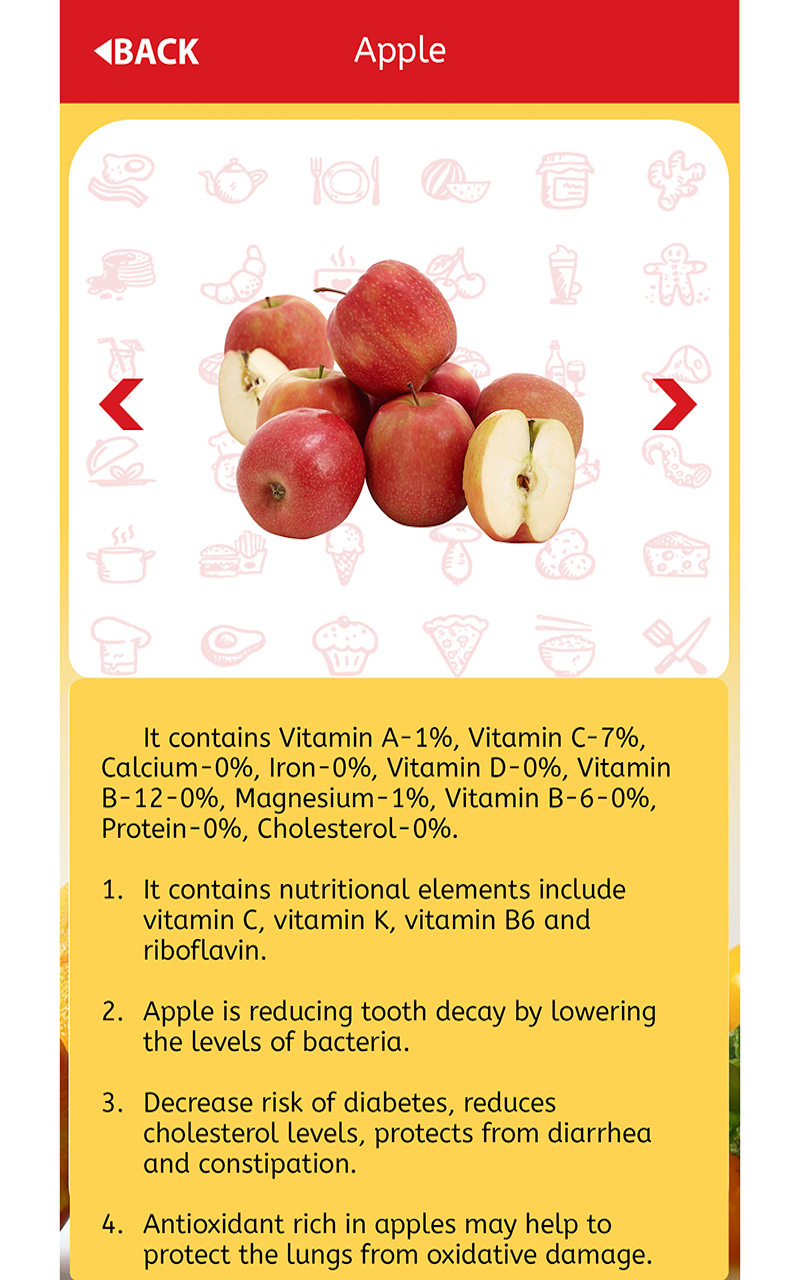 BACK

Apple

It contains Vitamin A-1%, Vitamin C-7%, Calcium-0%, Iron-0%, Vitamin D-0%, Vitamin B-12-0%, Magnesium-1%, Vitamin B-6-0%, Protein-0%, Cholesterol-0%.

1. It contains nutritional elements include vitamin C, vitamin K, vitamin B6 and riboflavin.

2. Apple is reducing tooth decay by lowering the levels of bacteria.

3. Decrease risk of diabetes, reduces cholesterol levels, protects from diarrhea and constipation.

4. Antioxidant rich in apples may help to protect the lungs from oxidative damage.